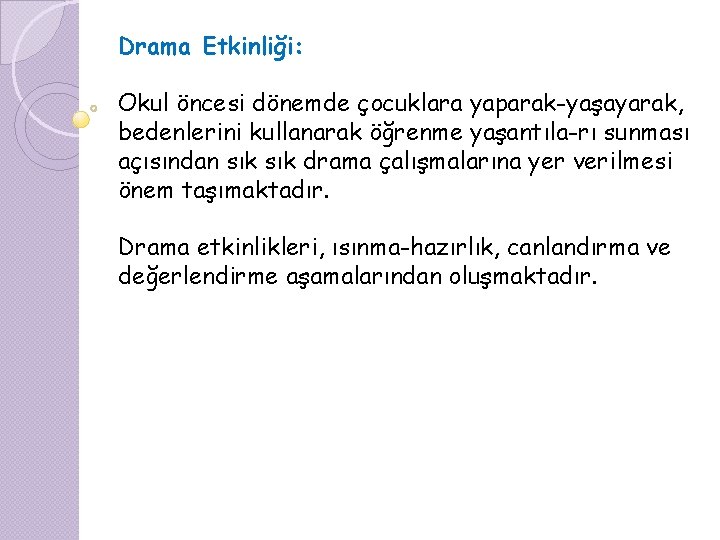 Drama Etkinliği:

Okul öncesi dönemde çocuklara yaparak-yaşayarak, bedenlerini kullanarak öğrenme yaşantıla-rı sunması açısından sık sık drama çalışmalarına yer verilmesi önem taşımaktadır.

Drama etkinlikleri, ısınma-hazırlık, canlandırma ve değerlendirme aşamalarından oluşmaktadır.